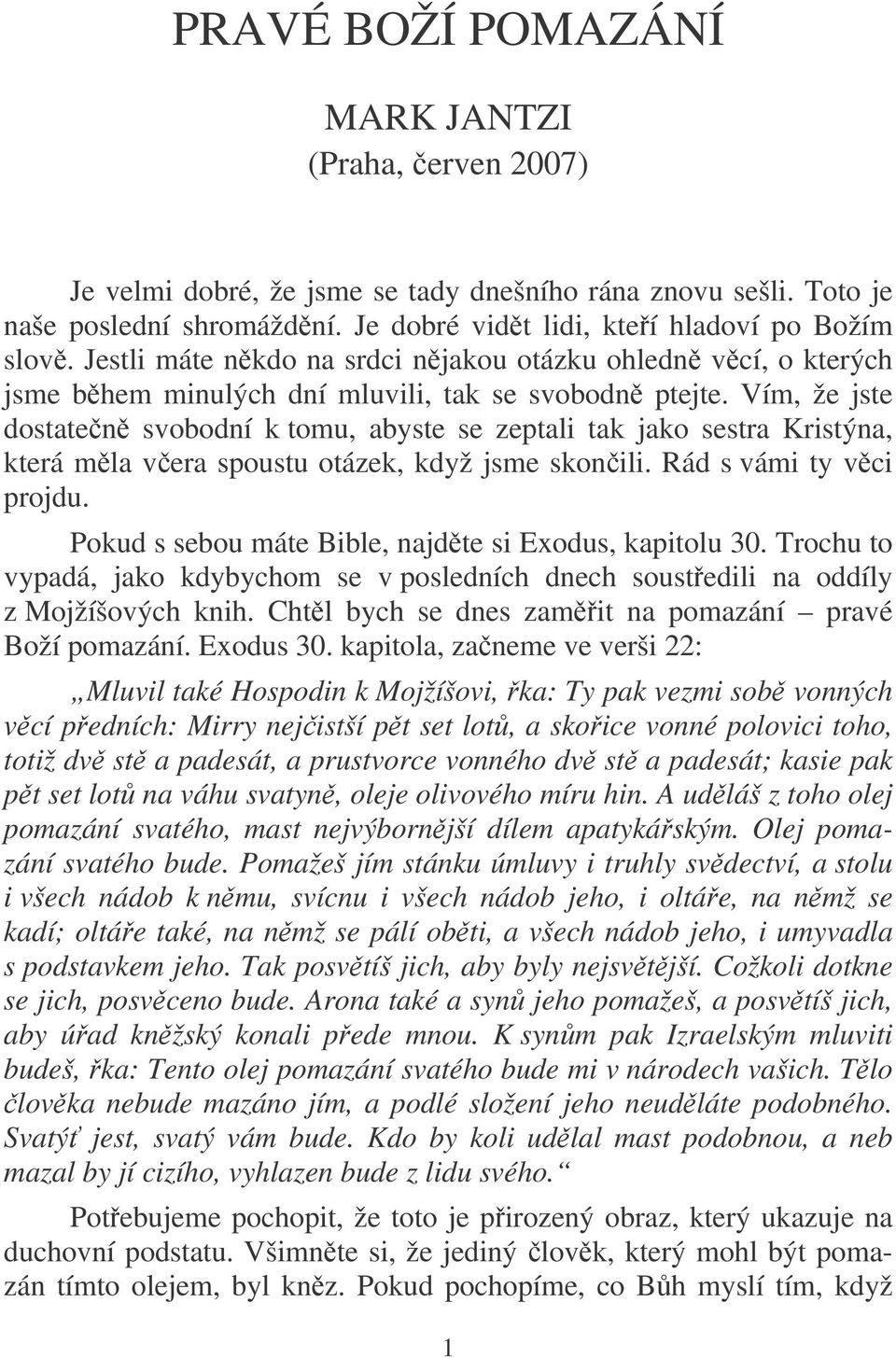 PRAVÉ BOŽÍ POMAZÁNÍ

MARK JANTZI
(Praha, červen 2007)

Je velmi dobré, že jsme se tady dnešního rána znovu sešli. Toto je naše poslední shromáždění. Je dobré vidět lidi, kteří hladoví po Božím slově. Jestli máte někdo na srdci nějakou otázku ohledně věcí, o kterých jsme během minulých dní mluvili, tak se svobodně ptejte. Vím, že jste dostatečně svobodní k tomu, abyste se zeptali tak jako sestra Kristýna, která měla včera spoustu otázek, když jsme skončili. Rád s vámi ty věci projdu.

Pokud s sebou máte Bible, najděte si Exodus, kapitolu 30. Trochu to vypadá, jako kdybychom se v posledních dnech soustředili na oddíly z Mojžíšových knih. Chtěl bych se dnes zaměřit na pomazání – pravé Boží pomazání. Exodus 30. kapitola, začneme ve verši 22:

„Mluvil také Hospodin k Mojžíšovi, řka: Ty pak vezmi sobě vonných věcí předních: Mirry nejčistší pět set lotů, a skořice vonné polovici toho, totiž dvě stě a padesát, a prustvorce vonného dvě stě a padesát; kasie pak pět set lotů na váhu svatyně, oleje olivového míru hin. A uděláš z toho olej pomazání svatého, mast nejvýbornější dílem apatykářským. Olej pomazání svatého bude. Pomažeš jím stánku úmluvy i truhly svědectví, a stolu i všech nádob k němu, svícnu i všech nádob jeho, i oltáře, na němž se kadí; oltáře také, na němž se pálí oběti, a všech nádob jeho, i umyvadla s podstavkem jeho. Tak posvětíš jich, aby byly nejsvětější. Cožkoli dotkne se jich, posvěceno bude. Arona také a synů jeho pomažeš, a posvětíš jich, aby úřad kněžský konali přede mnou. K synům pak Izraelským mluviti budeš, řka: Tento olej pomazání svatého bude mi v národech vašich. Tělo člověka nebude mazáno jím, a podlé složení jeho neuděláte podobného. Svatýť jest, svatý vám bude. Kdo by koli udělal mast podobnou, a neb mazal by jí cizího, vyhlazen bude z lidu svého.“

Potřebujeme pochopit, že toto je přirozený obraz, který ukazuje na duchovní podstatu. Všimněte si, že jediný člověk, který mohl být pomazán tímto olejem, byl kněz. Pokud pochopíme, co Bůh myslí tím, když

1